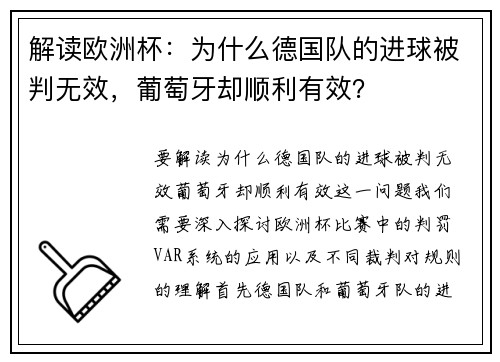 解读欧洲杯：为什么德国队的进球被判无效，葡萄牙却顺利有效?

要解读为什么德国队的进球被判无效葡萄牙却顺利有效这一问题我们需要深入探讨欧洲杯比赛中的判罚VAR系统的应用以及不同裁判对规则的理解首先德国队和葡萄牙队的进